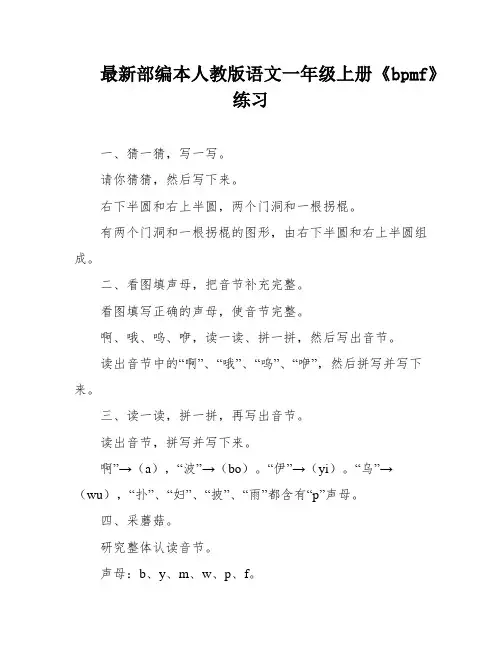 最新部编本人教版语文一年级上册《bpmf》练习

一、猜一猜，写一写。

请你猜猜，然后写下来。

右下半圆和右上半圆，两个门洞和一根拐棍。

有两个门洞和一根拐棍的图形，由右下半圆和右上半圆组成。

二、看图填声母，把音节补充完整。

看图填写正确的声母，使音节完整。

啊、哦、呜、咿，读一读、拼一拼，然后写出音节。

读出音节中的“啊”、“哦”、“呜”、“咿”，然后拼写并写下来。

三、读一读，拼一拼，再写出音节。

读出音节，拼写并写下来。

啊”→（a），“波”→（bo）。“伊”→（yi）。“乌”→（wu），“扑”、“妇”、“披”、“雨”都含有“p”声母。

四、采蘑菇。

研究整体认读音节。

声母：b、y、m、w、p、f。